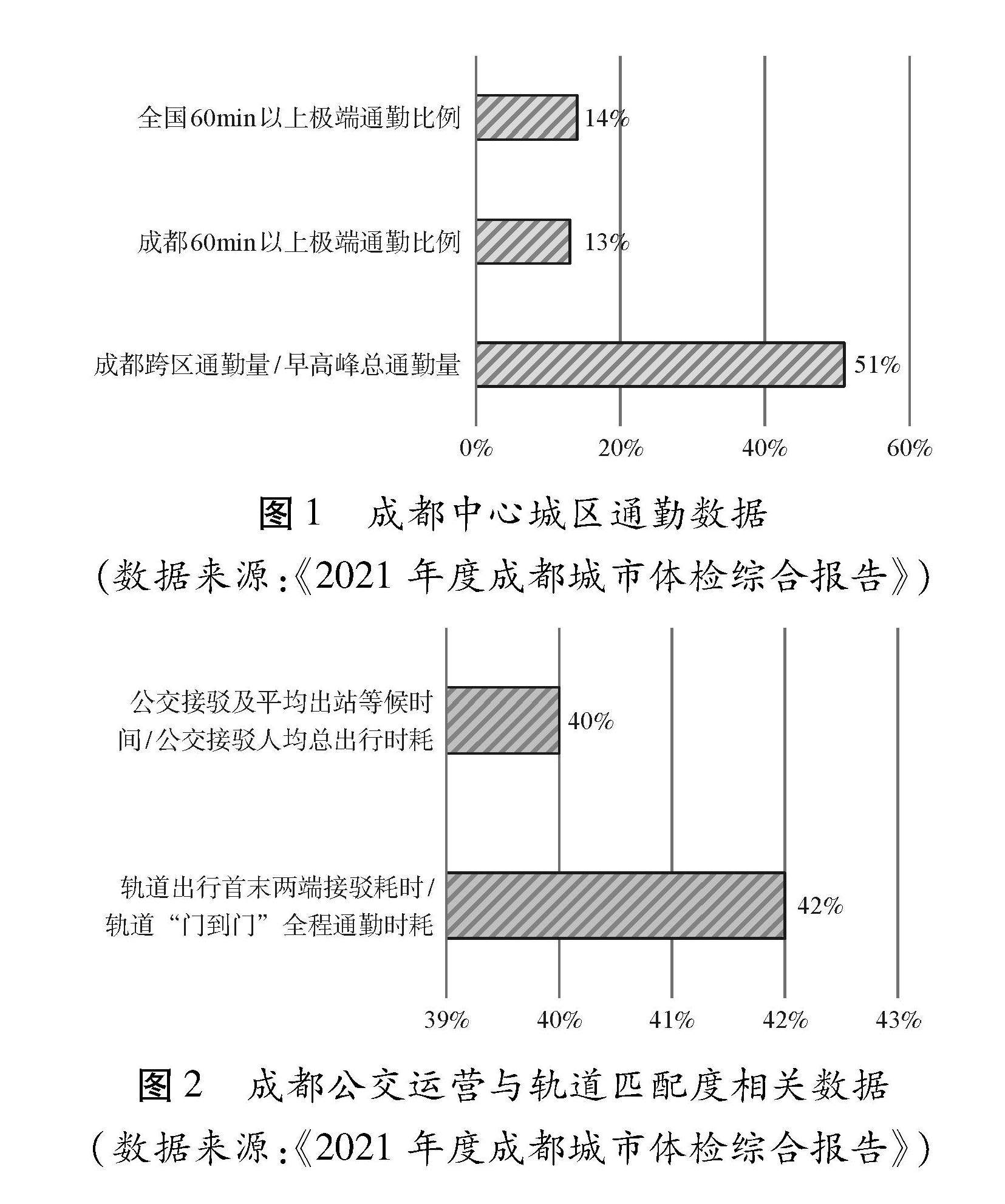 全国60min以上极端通勤比例

14%

成都60min以上极端通勤比例

13%

成都跨区通勤量/早高峰总通勤量

51%

0%

20%

40%

60%

图1　成都中心城区通勤数据

(数据来源:《2021 年度成都城市体检综合报告》)

公交接驳及平均出站等候时间/公交接驳人均总出行时耗

40%

轨道出行首末两端接驳耗时/轨道“门到门”全程通勤时耗

42%

39%

40%

41%

42%

43%

图2　成都公交运营与轨道匹配度相关数据

(数据来源:《2021 年度成都城市体检综合报告》)